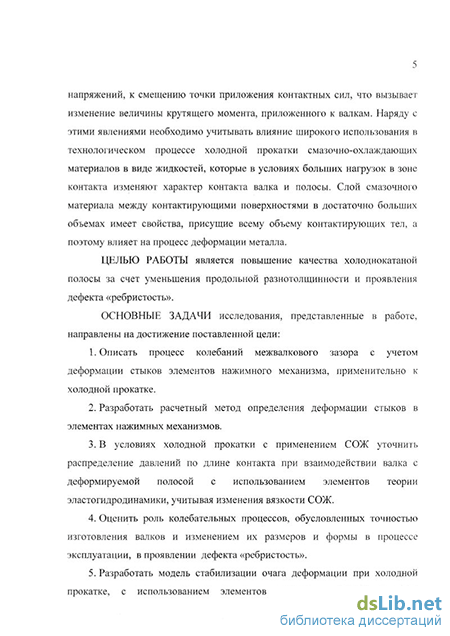 5

напряжений, к смещению точки приложения контактных сил, что вызывает изменение величины крутящего момента, приложенного к валкам. Наряду с этими явлениями необходимо учитывать влияние широкого использования в технологическом процессе холодной прокатки смазочно-охлаждающих материалов в виде жидкостей, которые в условиях больших нагрузок в зоне контакта изменяют характер контакта валка и полосы. Слой смазочного материала между контактирующими поверхностями в достаточно больших объемах имеет свойства, присущие всему объему контактирующих тел, а поэтому влияет на процесс деформации металла.

ЦЕЛЬЮ РАБОТЫ является повышение качества холоднокатаной полосы за счет уменьшения продольной разнотолщинности и проявления дефекта «ребристость».

ОСНОВНЫЕ ЗАДАЧИ исследования, представленные в работе, направлены на достижение поставленной цели:

1. Описать процесс колебаний межвалкового зазора с учетом деформации стыков элементов нажимного механизма, применительно к холодной прокатке.

2. Разработать расчетный метод определения деформации стыков в элементах нажимных механизмов.

3. В условиях холодной прокатки с применением СОЖ уточнить распределение давлений по длине контакта при взаимодействии валка с деформируемой полосой с использованием элементов теории эластогидродинамики, учитывая изменения вязкости СОЖ.

4. Оценить роль колебательных процессов, обусловленных точностью изготовления валков и изменением их размеров и формы в процессе эксплуатации, в проявлении дефекта «ребристость».

5. Разработать модель стабилизации очага деформации при холодной прокатке, с использованием элементов

dsLib.net
библиотека диссертаций